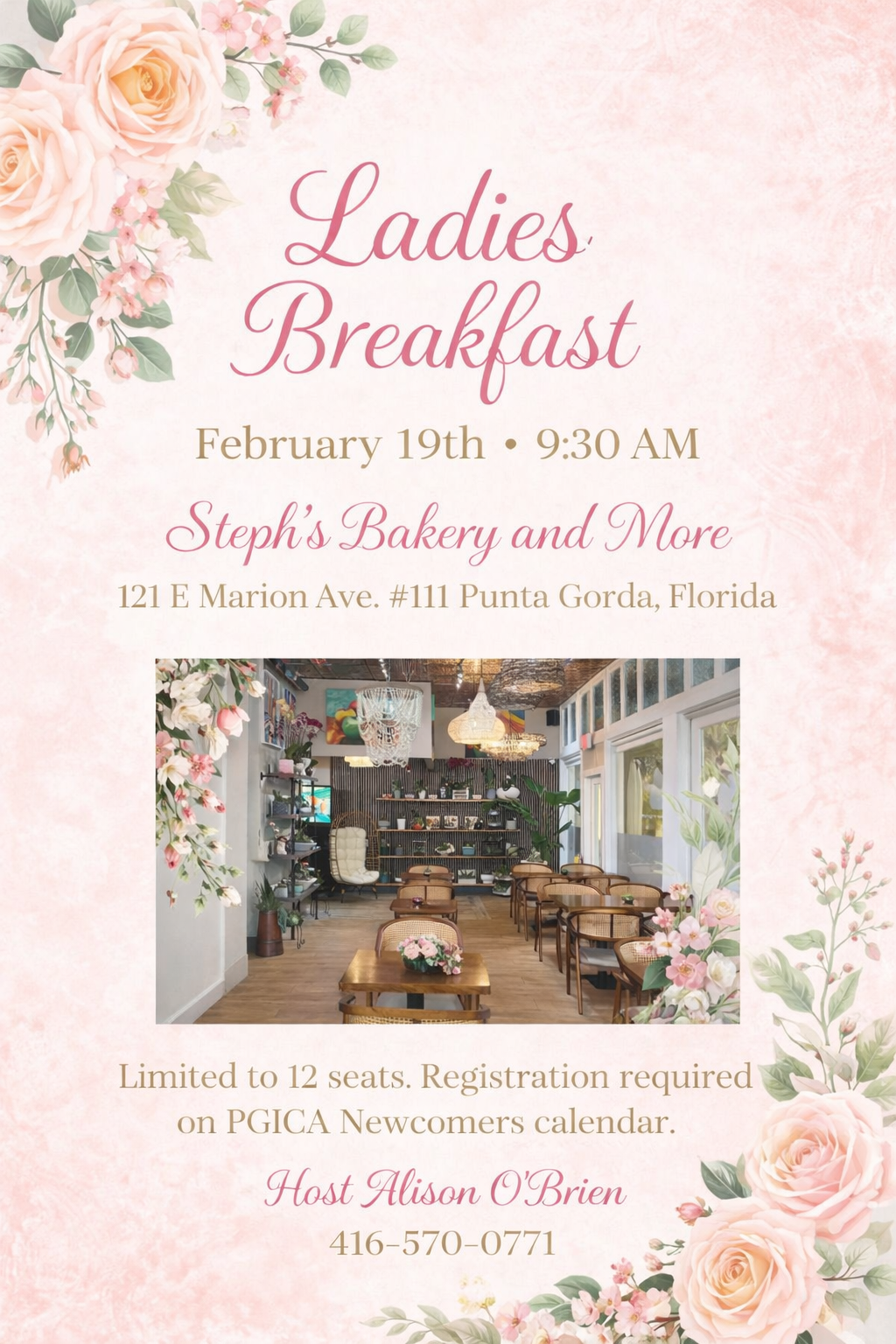 Ladies Breakfast

February 19th • 9:30 AM

Steph's Bakery and More

121 E Marion Ave. #111 Punta Gorda, Florida

Limited to 12 seats. Registration required on PGICA Newcomers calendar.

Host Alison O'Brien

416-570-0771